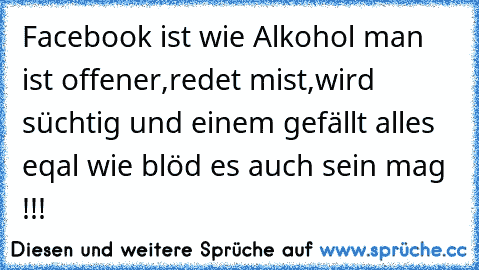 Facebook ist wie Alkohol man ist offener,redet mist,wird süchtig und einem gefällt alles eqal wie blöd es auch sein mag !!!

Diesen und weitere Sprüche auf www.sprüche.cc